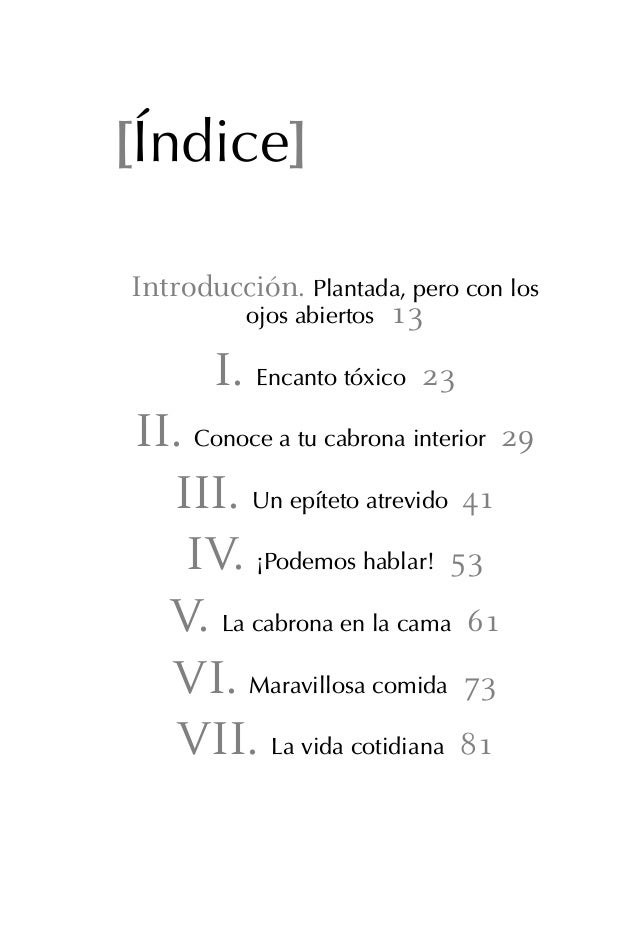 [Índice]

Introducción. Plantada, pero con los ojos abiertos 13

I. Encanto tóxico 23

II. Conoce a tu cabrona interior 29

III. Un epíteto atrevido 41

IV. ¡Podemos hablar! 53

V. La cabrona en la cama 61

VI. Maravillosa comida 73

VII. La vida cotidiana 81